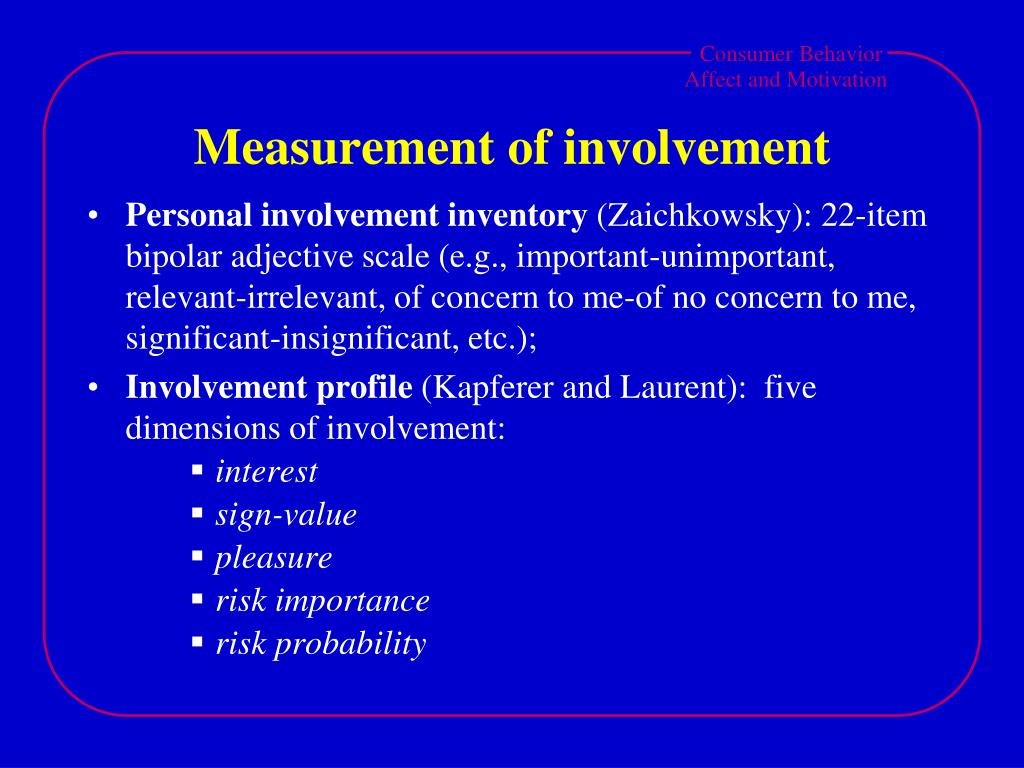 Consumer Behavior
Affect and Motivation

Measurement of involvement

• Personal involvement inventory (Zaichkowsky): 22-item bipolar adjective scale (e.g., important-unimportant, relevant-irrelevant, of concern to me-of no concern to me, significant-insignificant, etc.);
• Involvement profile (Kapferer and Laurent): five dimensions of involvement:
▪ interest
▪ sign-value
▪ pleasure
▪ risk importance
▪ risk probability